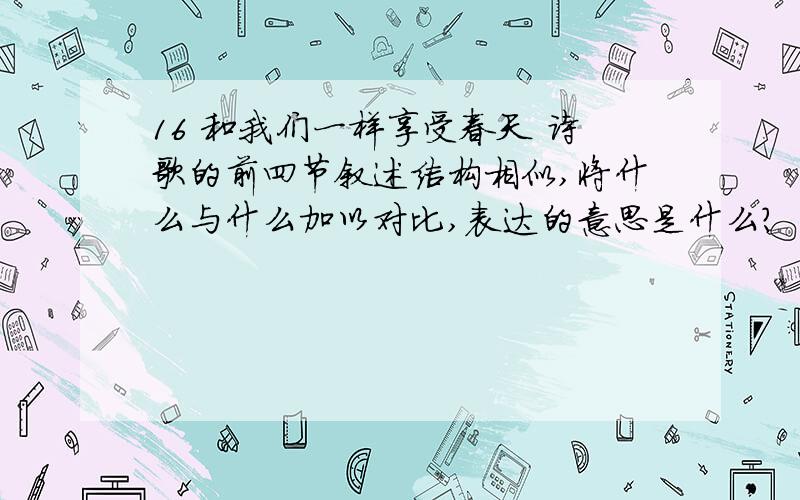 16 和我们一样享受春天 诗歌的前四节叙述结构相似,将什么与什么加以对比,表达的意思是什么?

STATIONERY